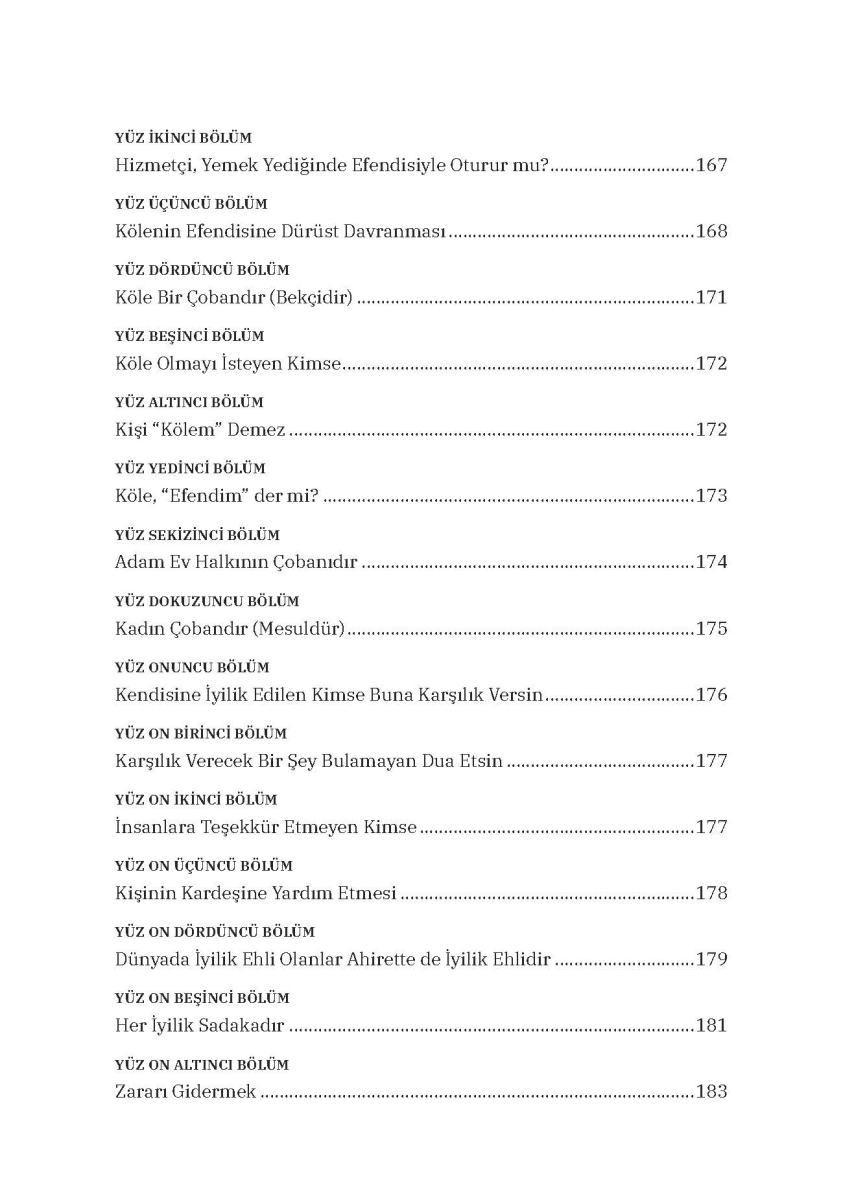 YÜZ İKİNCİ BÖLÜM
Hizmetçi, Yemek Yediğinde Efendisiyle Oturur mu? 167

YÜZ ÜÇÜNCÜ BÖLÜM
Kölenin Efendisine Dürüst Davranması 168

YÜZ DÖRDÜNCÜ BÖLÜM
Köle Bir Çobandır (Bekçidir) 171

YÜZ BEŞİNCİ BÖLÜM
Köle Olmayı İsteyen Kimse 172

YÜZ ALTINCI BÖLÜM
Kişi "Kölem" Demez 172

YÜZ YEDİNCİ BÖLÜM
Köle, "Efendim" der mi? 173

YÜZ SEKİZİNCİ BÖLÜM
Adam Ev Halkının Çobanıdır 174

YÜZ DOKUZUNCU BÖLÜM
Kadın Çobandır (Mesuldür) 175

YÜZ ONUNCU BÖLÜM
Kendisine İyilik Edilen Kimse Buna Karşılık Versin 176

YÜZ ON BİRİNCİ BÖLÜM
Karşılık Verecek Bir Şey Bulamayan Dua Etsin 177

YÜZ ON İKİNCİ BÖLÜM
İnsanlara Teşekkür Etmeyen Kimse 177

YÜZ ON ÜÇÜNCÜ BÖLÜM
Kişinin Kardeşine Yardım Etmesi 178

YÜZ ON DÖRDÜNCÜ BÖLÜM
Dünyada İyilik Ehli Olanlar Ahirette de İyilik Ehlidir 179

YÜZ ON BEŞİNCİ BÖLÜM
Her İyilik Sadakadır 181

YÜZ ON ALTINCI BÖLÜM
Zararı Gidermek 183